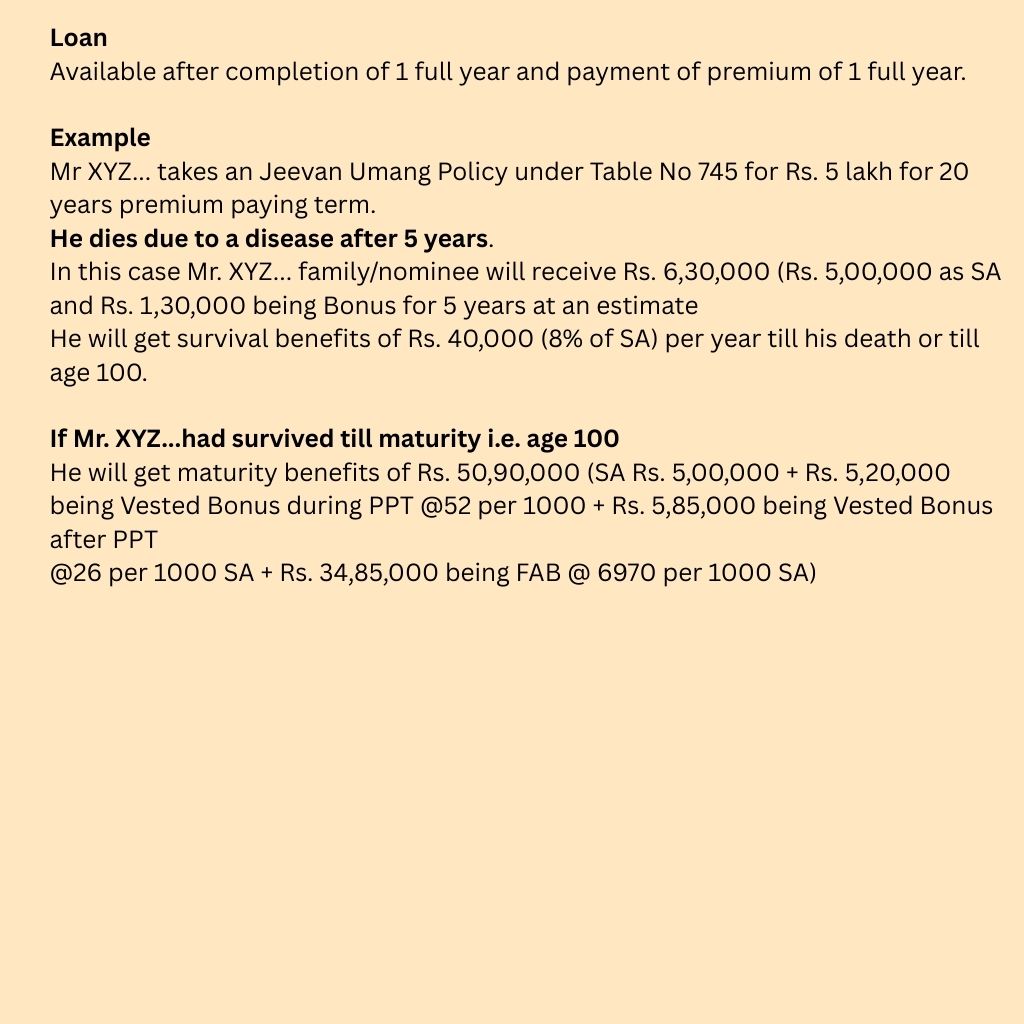 Loan
Available after completion of 1 full year and payment of premium of 1 full year.

Example
Mr XYZ... takes an Jeevan Umang Policy under Table No 745 for Rs. 5 lakh for 20 years premium paying term.
He dies due to a disease after 5 years.
In this case Mr. XYZ... family/nominee will receive Rs. 6,30,000 (Rs. 5,00,000 as SA and Rs. 1,30,000 being Bonus for 5 years at an estimate
He will get survival benefits of Rs. 40,000 (8% of SA) per year till his death or till age 100.

If Mr. XYZ...had survived till maturity i.e. age 100
He will get maturity benefits of Rs. 50,90,000 (SA Rs. 5,00,000 + Rs. 5,20,000 being Vested Bonus during PPT @52 per 1000 + Rs. 5,85,000 being Vested Bonus after PPT
@26 per 1000 SA + Rs. 34,85,000 being FAB @ 6970 per 1000 SA)